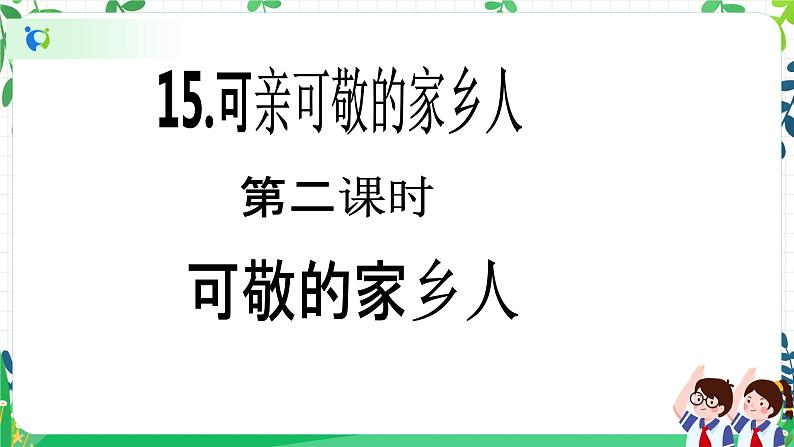 15.可亲可敬的家乡人

第二课时

可敬的家乡人